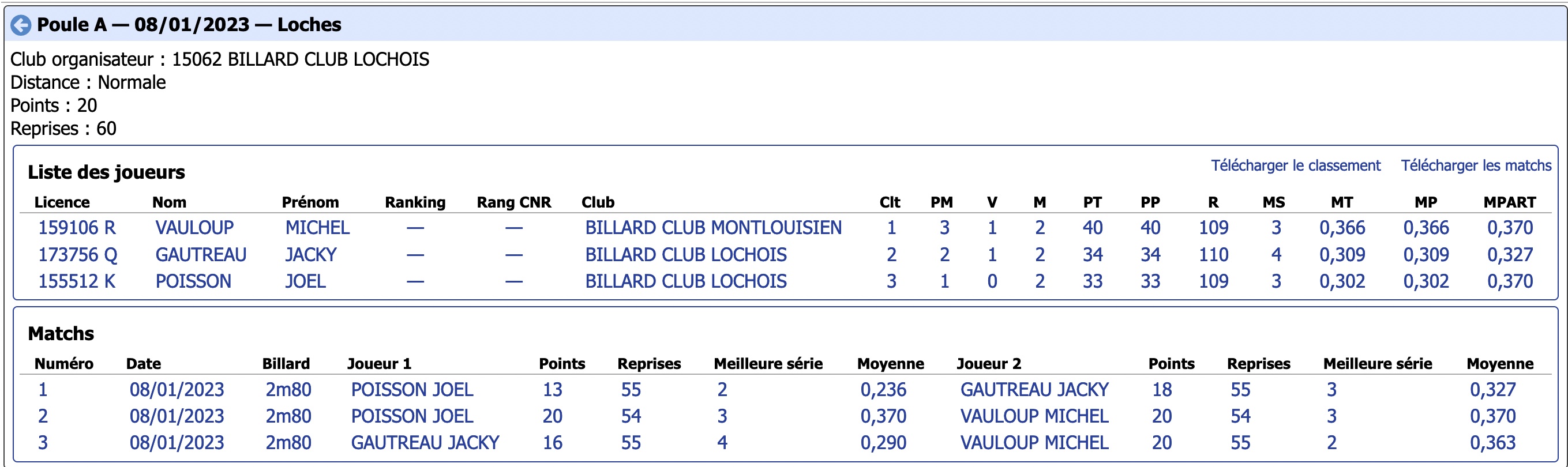 Poule A — 08/01/2023 — Loches

Club organisateur : 15062 BILLARD CLUB LOCHOIS
Distance : Normale
Points : 20
Reprises : 60

Liste des joueurs

Télécharger le classement Télécharger les matchs

| Licence | Nom | Prénom | Ranking | Rang CNR | Club | Clt | PM | V | M | PT | PP | R | MS | MT | MP | MPART |
|---|---|---|---|---|---|---|---|---|---|---|---|---|---|---|---|---|
| 159106 R | VAULOUP | MICHEL | — | — | BILLARD CLUB MONTLOUISIEN | 1 | 3 | 1 | 2 | 40 | 40 | 109 | 3 | 0,366 | 0,366 | 0,370 |
| 173756 Q | GAUTREAU | JACKY | — | — | BILLARD CLUB LOCHOIS | 2 | 2 | 1 | 2 | 34 | 34 | 110 | 4 | 0,309 | 0,309 | 0,327 |
| 155512 K | POISSON | JOEL | — | — | BILLARD CLUB LOCHOIS | 3 | 1 | 0 | 2 | 33 | 33 | 109 | 3 | 0,302 | 0,302 | 0,370 |

Matchs

| Numéro | Date | Billard | Joueur 1 | Points | Reprises | Meilleure série | Moyenne | Joueur 2 | Points | Reprises | Meilleure série | Moyenne |
|---|---|---|---|---|---|---|---|---|---|---|---|---|
| 1 | 08/01/2023 | 2m80 | POISSON JOEL | 13 | 55 | 2 | 0,236 | GAUTREAU JACKY | 18 | 55 | 3 | 0,327 |
| 2 | 08/01/2023 | 2m80 | POISSON JOEL | 20 | 54 | 3 | 0,370 | VAULOUP MICHEL | 20 | 54 | 3 | 0,370 |
| 3 | 08/01/2023 | 2m80 | GAUTREAU JACKY | 16 | 55 | 4 | 0,290 | VAULOUP MICHEL | 20 | 55 | 2 | 0,363 |